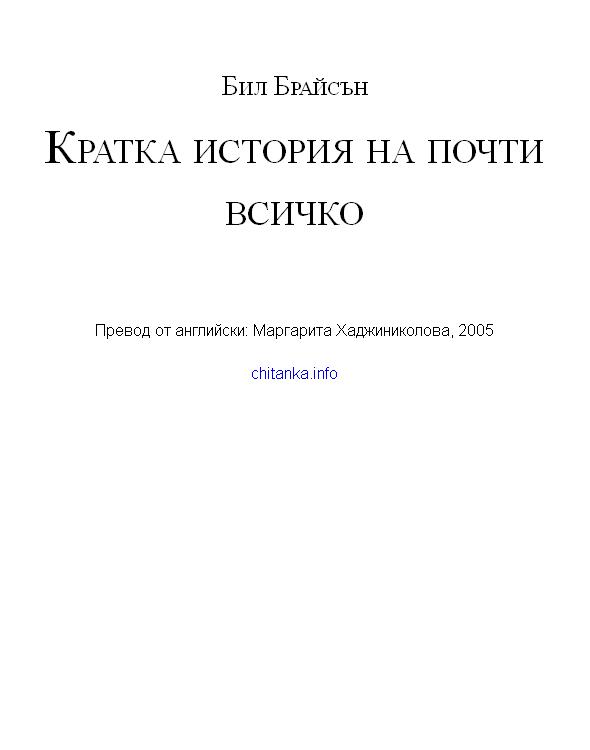 Бил Брайсън

Кратка история на почти всичко

Превод от английски: Маргарита Хаджиниколова, 2005

chitanka.info